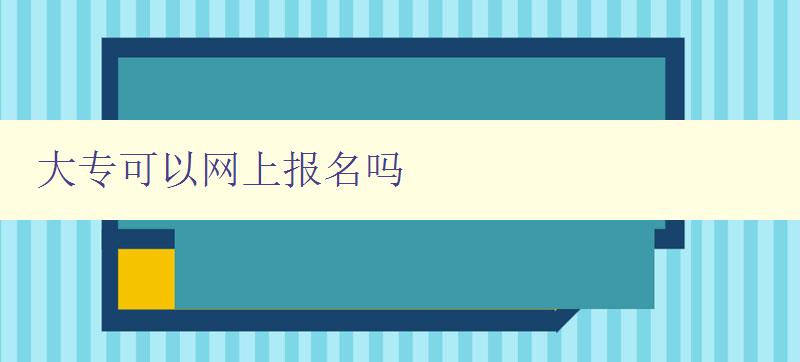 大专可以网上报名吗